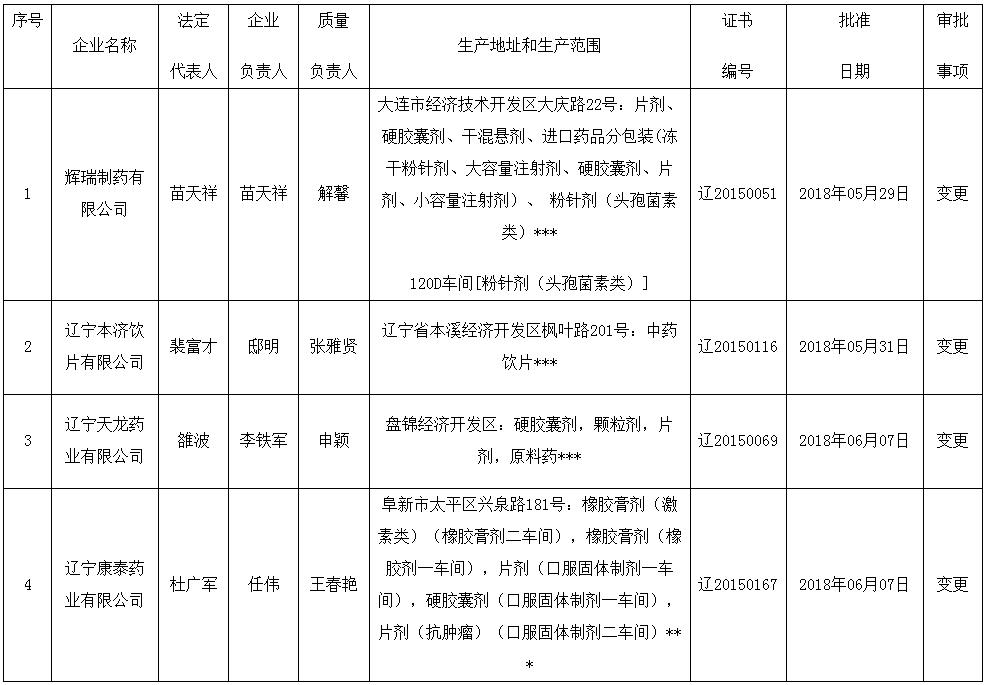 | 序号 | 企业名称 | 法定代表人 | 企业负责人 | 质量负责人 | 生产地址和生产范围 | 证书编号 | 批准日期 | 审批事项 |
|---|---|---|---|---|---|---|---|---|
| 1 | 辉瑞制药有限公司 | 苗天祥 | 苗天祥 | 解馨 | 大连市经济技术开发区大庆路22号：片剂、硬胶囊剂、干混悬剂、进口药品分包装(冻干粉针剂、大容量注射剂、硬胶囊剂、片剂、小容量注射剂)、 粉针剂（头孢菌素类）*** 120D车间[粉针剂（头孢菌素类）] | 辽20150051 | 2018年05月29日 | 变更 |
| 2 | 辽宁本济饮片有限公司 | 裴富才 | 邸明 | 张雅贤 | 辽宁省本溪经济开发区枫叶路201号：中药饮片*** | 辽20150116 | 2018年05月31日 | 变更 |
| 3 | 辽宁天龙药业有限公司 | 雒波 | 李铁军 | 申颖 | 盘锦经济开发区：硬胶囊剂，颗粒剂，片剂，原料药*** | 辽20150069 | 2018年06月07日 | 变更 |
| 4 | 辽宁康泰药业有限公司 | 杜广军 | 任伟 | 王春艳 | 阜新市太平区兴泉路181号：橡胶膏剂（激素类）（橡胶膏剂二车间），橡胶膏剂（橡胶剂一车间），片剂（口服固体制剂一车间），硬胶囊剂（口服固体制剂一车间），片剂（抗肿瘤）（口服固体制剂二车间）*** | 辽20150167 | 2018年06月07日 | 变更 |